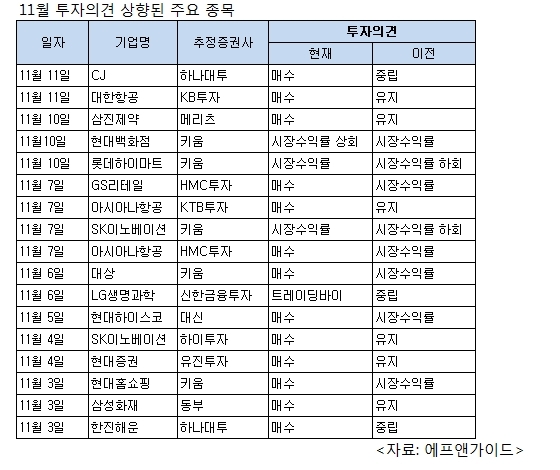 11월 투자의견 상향된 주요 종목

| 일자 | 기업명 | 추정증권사 | 투자의견 | |
|---|---|---|---|---|
| | | | 현재 | 이전 |
| 11월 11일 | CJ | 하나대투 | 매수 | 중립 |
| 11월 11일 | 대한항공 | KB투자 | 매수 | 유지 |
| 11월 10일 | 삼진제약 | 메리츠 | 매수 | 유지 |
| 11월10일 | 현대백화점 | 키움 | 시장수익률 상회 | 시장수익률 |
| 11월 10일 | 롯데하이마트 | 키움 | 시장수익률 | 시장수익률 하회 |
| 11월 7일 | GS리테일 | HMC투자 | 매수 | 시장수익률 |
| 11월 7일 | 아시아나항공 | KTB투자 | 매수 | 유지 |
| 11월 7일 | SK이노베이션 | 키움 | 시장수익률 | 시장수익률 하회 |
| 11월 7일 | 아시아나항공 | HMC투자 | 매수 | 시장수익률 |
| 11월 6일 | 대상 | 키움 | 매수 | 시장수익률 |
| 11월 6일 | LG생명과학 | 신한금융투자 | 트레이딩바이 | 중립 |
| 11월 5일 | 현대하이스코 | 대신 | 매수 | 시장수익률 |
| 11월 4일 | SK이노베이션 | 하이투자 | 매수 | 유지 |
| 11월 4일 | 현대증권 | 유진투자 | 매수 | 유지 |
| 11월 3일 | 현대홈쇼핑 | 키움 | 매수 | 시장수익률 |
| 11월 3일 | 삼성화재 | 동부 | 매수 | 유지 |
| 11월 3일 | 한진해운 | 하나대투 | 매수 | 중립 |

<자료: 에프앤가이드>